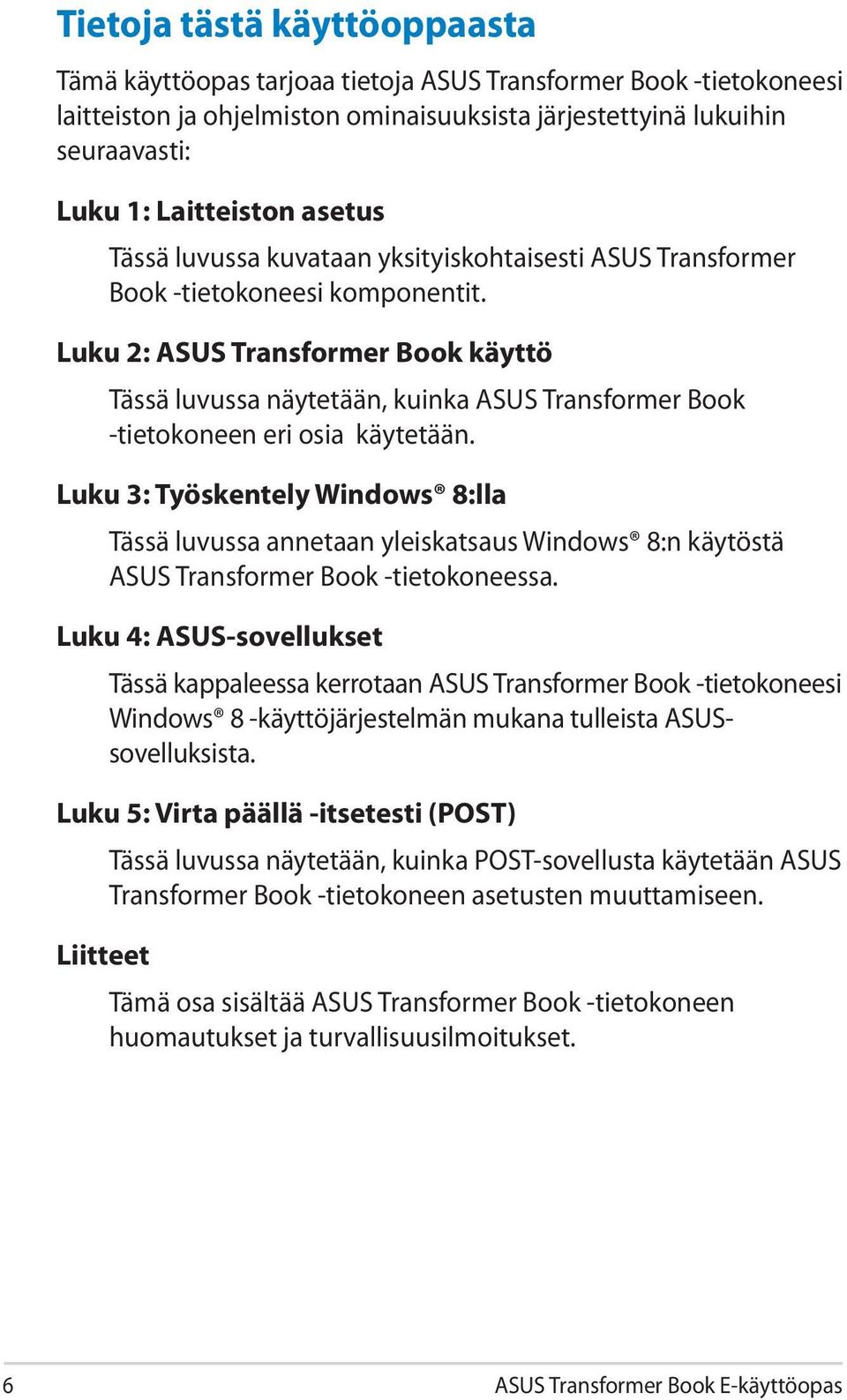 Tietoja tästä käyttöoppaasta

Tämä käyttöopas tarjoaa tietoja ASUS Transformer Book -tietokoneesi laitteiston ja ohjelmiston ominaisuuksista järjestettyinä lukuihin seuraavasti:

Luku 1: Laitteiston asetus

Tässä luvussa kuvataan yksityiskohtaisesti ASUS Transformer Book -tietokoneesi komponentit.

Luku 2: ASUS Transformer Book käyttö

Tässä luvussa näytetään, kuinka ASUS Transformer Book -tietokoneen eri osia käytetään.

Luku 3: Työskentely Windows® 8:lla

Tässä luvussa annetaan yleiskatsaus Windows® 8:n käytöstä ASUS Transformer Book -tietokoneessa.

Luku 4: ASUS-sovellukset

Tässä kappaleessa kerrotaan ASUS Transformer Book -tietokoneesi Windows® 8 -käyttöjärjestelmän mukana tulleista ASUS-sovelluksista.

Luku 5: Virta päällä -itsetesti (POST)

Tässä luvussa näytetään, kuinka POST-sovellusta käytetään ASUS Transformer Book -tietokoneen asetusten muuttamiseen.

Liitteet

Tämä osa sisältää ASUS Transformer Book -tietokoneen huomautukset ja turvallisuusilmoitukset.

6 ASUS Transformer Book E-käyttöopas